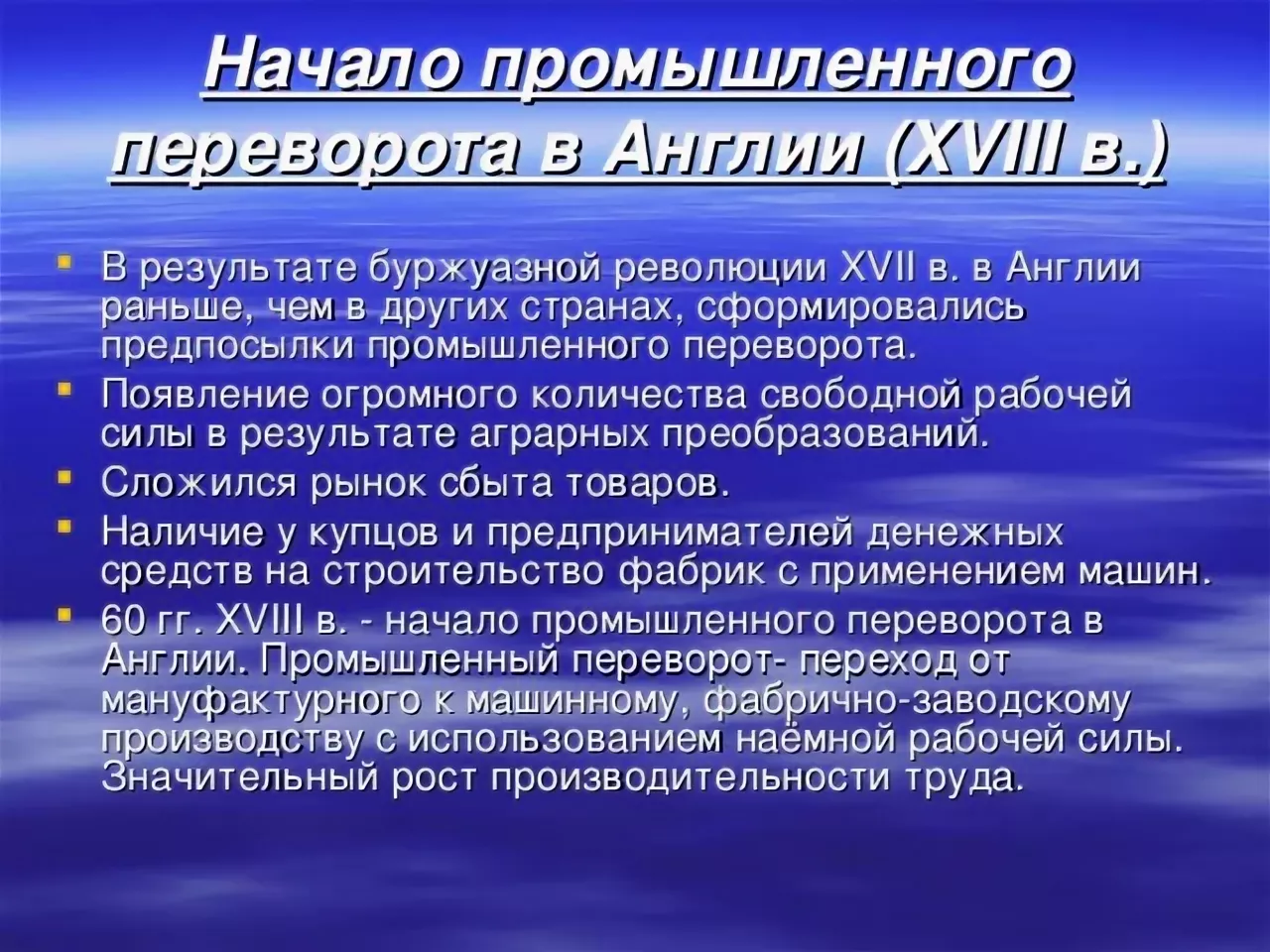 Начало промышленного переворота в Англии (XVIII в.)

В результате буржуазной революции XVII в. в Англии раньше, чем в других странах, сформировались предпосылки промышленного переворота.

Появление огромного количества свободной рабочей силы в результате аграрных преобразований.

Сложился рынок сбыта товаров.

Наличие у купцов и предпринимателей денежных средств на строительство фабрик с применением машин.

60 гг. XVIII в. - начало промышленного переворота в Англии. Промышленный переворот- переход от мануфактурного к машинному, фабрично-заводскому производству с использованием наёмной рабочей силы. Значительный рост производительности труда.